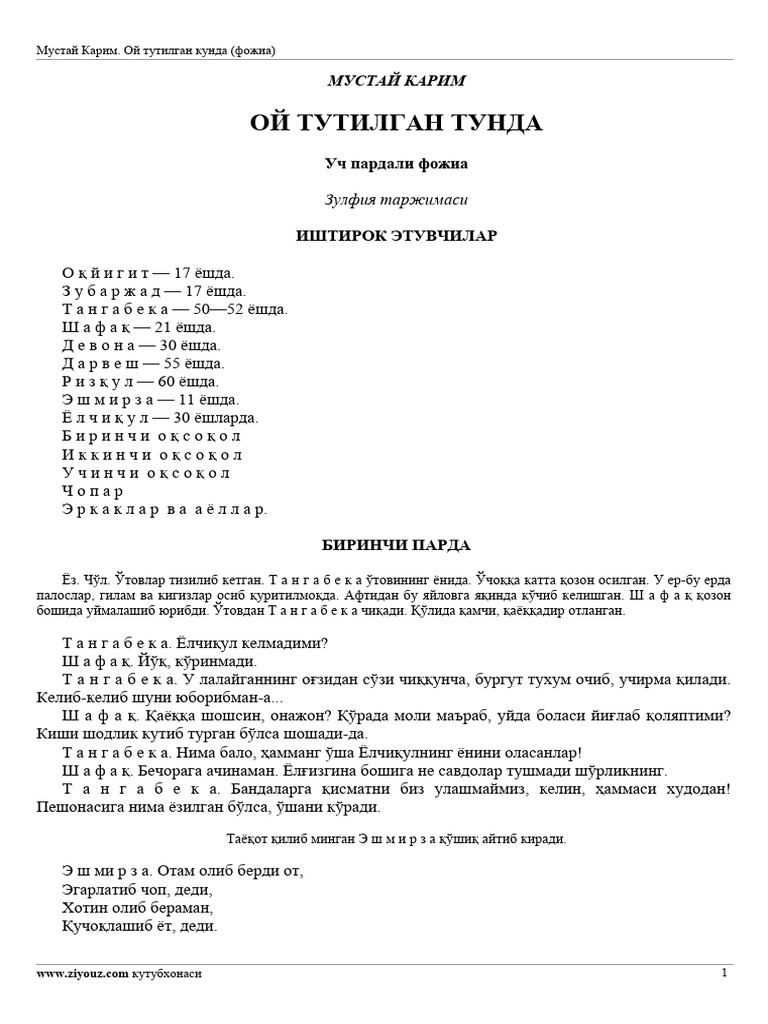 Мустай Карим. Ой тутилган кунда (фожиа)

МУСТАЙ КАРИМ

ОЙ ТУТИЛГАН ТУНДА

Уч пардали фожиа

Зулфия таржимаси

ИШТИРОК ЭТУВЧИЛАР

О қ й и г и т — 17 ёшда.
З у б а р ж а д — 17 ёшда.
Т а н г а б е к а — 50—52 ёшда.
Ш а ф а қ — 21 ёшда.
Д е в о н а — 30 ёшда.
Д а р в е ш — 55 ёшда.
Р и з қ у л — 60 ёшда.
Э ш м и р з а — 11 ёшда.
Ё л ч и қ у л — 30 ёшларда.
Б и р и н ч и о қ с о қ о л
И к к и н ч и о қ с о қ о л
У ч и н ч и о қ с о қ о л
Ч о п а р
Э р к а к л а р в а а ё л л а р.

БИРИНЧИ ПАРДА

Ёз. Чўл. Ўтовлар тизилиб кетган. Т а н г а б е к а ўтовининг ёнида. Ўчоққа катта қозон осилган. У ер-бу ерда палослар, гилам ва кигизлар осиб қуритилмоқда. Афтидан бу яйловга яқинда кўчиб келишган. Ш а ф а қ қозон бошида уймалашиб юрибди. Ўтовдан Т а н г а б е к а чиқади. Қўлида қамчи, қаёққадир отланган.

Т а н г а б е к а. Ёлчиқул келмадими?
Ш а ф а қ. Йўқ, кўринмади.
Т а н г а б е к а. У лалайганнинг оғзидан сўзи чиққунча, бургут тухум очиб, учирма қилади. Келиб-келиб шуни юборибман-а...
Ш а ф а қ. Қаёққа шошсин, онажон? Қўрада моли маъраб, уйда боласи йиғлаб қоляптими? Киши шодлик кутиб турган бўлса шошади-да.
Т а н г а б е к а. Нима бало, ҳамманг ўша Ёлчиқулнинг ёнини оласанлар!
Ш а ф а қ. Бечорага ачинаман. Ёлғизгина бошига не савдолар тушмади шўрликнинг.
Т а н г а б е к а. Бандаларга қисматни биз улашмаймиз, келин, ҳаммаси худодан! Пешонасига нима ёзилган бўлса, ўшани кўради.

Таёқот қилиб минган Э ш м и р з а қўшиқ айтиб киради.

Э ш м и р з а. Отам олиб берди от,
Эгарлатиб чоп, деди,
Хотин олиб бераман,
Кучоқлашиб ёт, деди.

www.ziyouz.com кутубхонаси 1